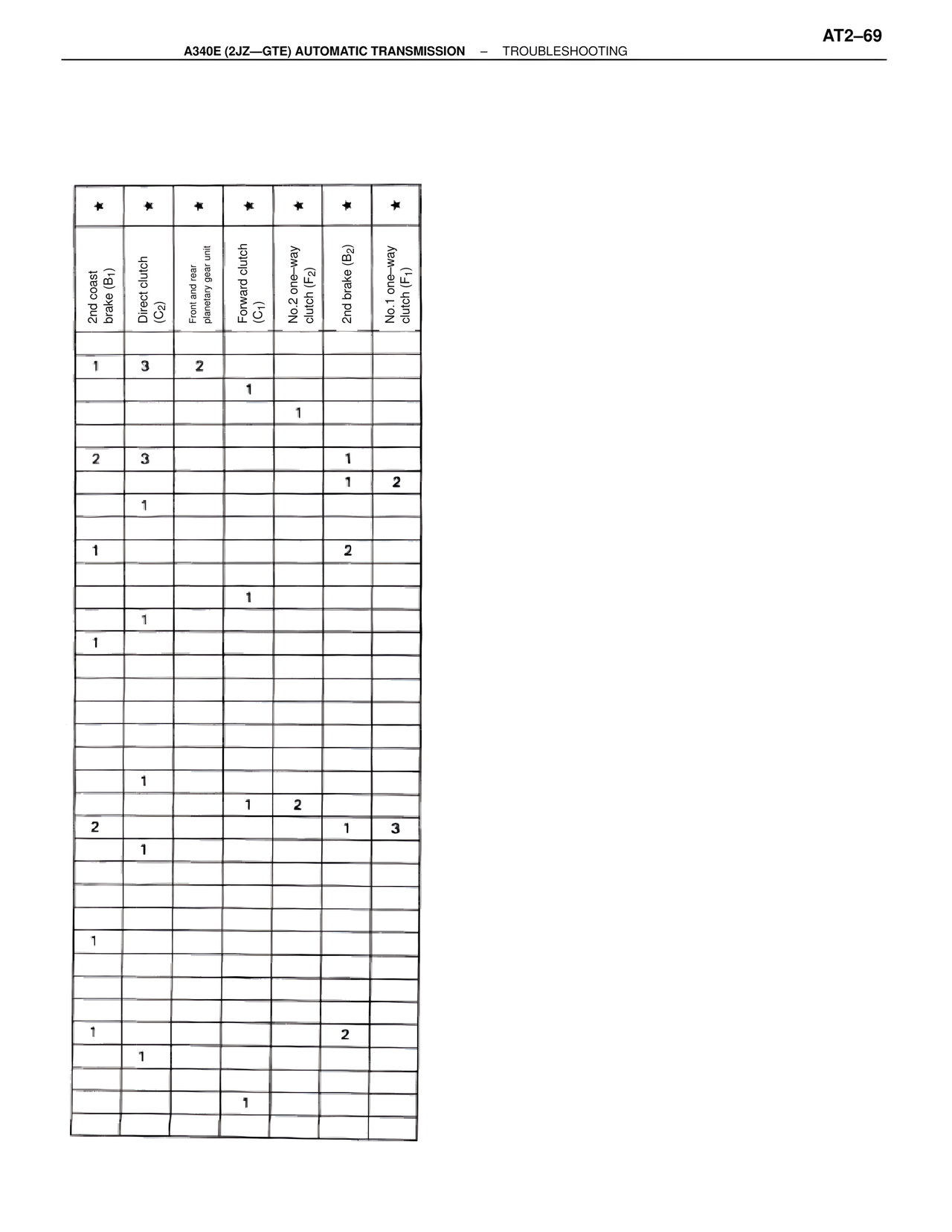 AT2–69

A340E (2JZ—GTE) AUTOMATIC TRANSMISSION – TROUBLESHOOTING

| ★ | ★ | ★ | ★ | ★ | ★ | ★ |
|---|---|---|---|---|---|---|
| 2nd coast brake ($B_1$) | Direct clutch ($C_2$) | Front and rear planetary gear unit | Forward clutch ($C_1$) | No.2 one–way clutch ($F_2$) | 2nd brake ($B_2$) | No.1 one–way clutch ($F_1$) |
| | | | | | | |
| 1 | 3 | 2 | | | | |
| | | | 1 | | | |
| | | | | 1 | | |
| | | | | | | |
| 2 | 3 | | | | 1 | |
| | | | | | 1 | 2 |
| | 1 | | | | | |
| | | | | | | |
| 1 | | | | | 2 | |
| | | | | | | |
| | | | 1 | | | |
| | 1 | | | | | |
| 1 | | | | | | |
| | | | | | | |
| | | | | | | |
| | | | | | | |
| | | | | | | |
| | | | | | | |
| | 1 | | | | | |
| | | | 1 | 2 | | |
| 2 | | | | | 1 | 3 |
| | 1 | | | | | |
| | | | | | | |
| | | | | | | |
| | | | | | | |
| 1 | | | | | | |
| | | | | | | |
| | | | | | | |
| | | | | | | |
| 1 | | | | | 2 | |
| | 1 | | | | | |
| | | | | | | |
| | | | 1 | | | |
| | | | | | | |